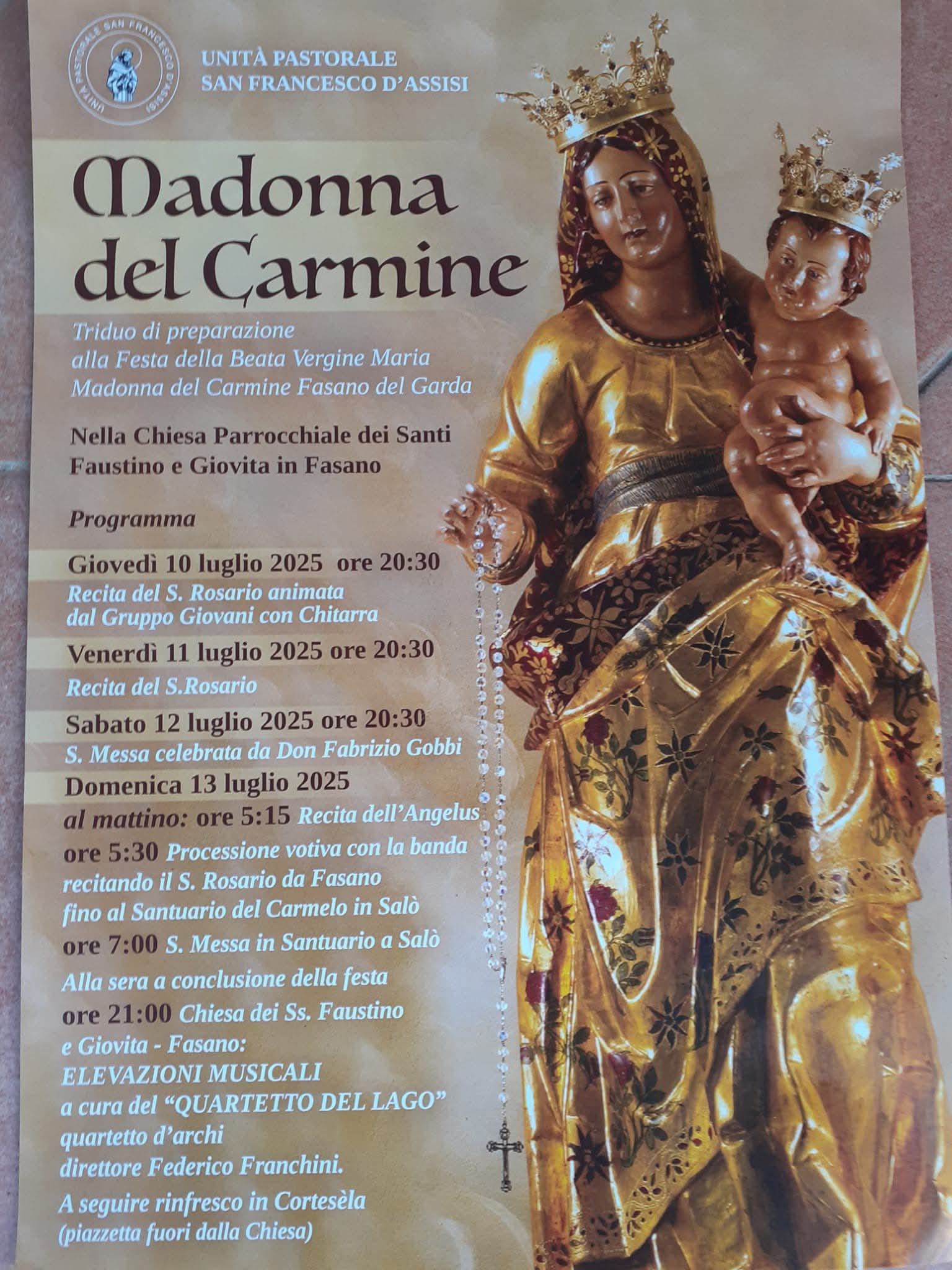 UNITÀ PASTORALE SAN FRANCESCO D'ASSISI

UNITÀ PASTORALE
SAN FRANCESCO D'ASSISI

Madonna del Carmine

Triduo di preparazione alla Festa della Beata Vergine Maria Madonna del Carmine Fasano del Garda

Nella Chiesa Parrocchiale dei Santi Faustino e Giovita in Fasano

Programma

Giovedì 10 luglio 2025 ore 20:30
Recita del S. Rosario animata dal Gruppo Giovani con Chitarra

Venerdì 11 luglio 2025 ore 20:30
Recita del S.Rosario

Sabato 12 luglio 2025 ore 20:30
S. Messa celebrata da Don Fabrizio Gobbi

Domenica 13 luglio 2025
al mattino: ore 5:15 Recita dell'Angelus
ore 5:30 Processione votiva con la banda recitando il S. Rosario da Fasano fino al Santuario del Carmelo in Salò
ore 7:00 S. Messa in Santuario a Salò
Alla sera a conclusione della festa
ore 21:00 Chiesa dei Ss. Faustino e Giovita - Fasano:
ELEVAZIONI MUSICALI
a cura del "QUARTETTO DEL LAGO"
quartetto d'archi
direttore Federico Franchini.
A seguire rinfresco in Cortesèla
(piazzetta fuori dalla Chiesa)